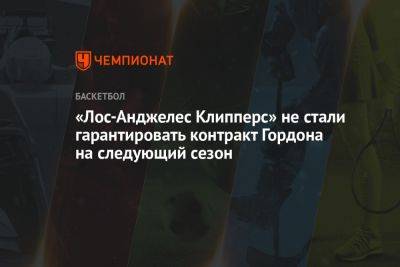 ЧЕМПИОНАТ

БАСКЕТБОЛ

«Лос-Анджелес Клипперс» не стали гарантировать контракт Гордона на следующий сезон